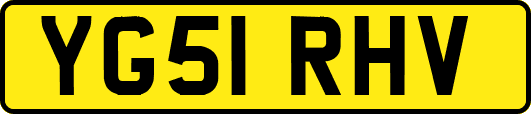 YG51 RHV